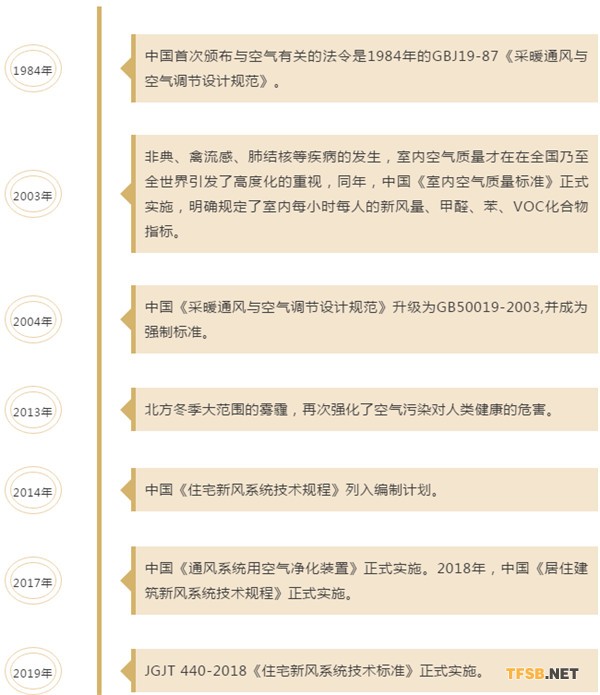 1984年

中国首次颁布与空气有关的法令是1984年的GBJ19-87《采暖通风与空气调节设计规范》。

2003年

非典、禽流感、肺结核等疾病的发生，室内空气质量才在在全国乃至全世界引发了高度化的重视，同年，中国《室内空气质量标准》正式实施，明确规定了室内每小时每人的新风量、甲醛、苯、VOC化合物指标。

2004年

中国《采暖通风与空气调节设计规范》升级为GB50019-2003,并成为强制标准。

2013年

北方冬季大范围的雾霾，再次强化了空气污染对人类健康的危害。

2014年

中国《住宅新风系统技术规程》列入编制计划。

2017年

中国《通风系统用空气净化装置》正式实施。2018年，中国《居住建筑新风系统技术规程》正式实施。

2019年

JGJT 440-2018《住宅新风系统技术标准》正式实施。

TFSB.NET